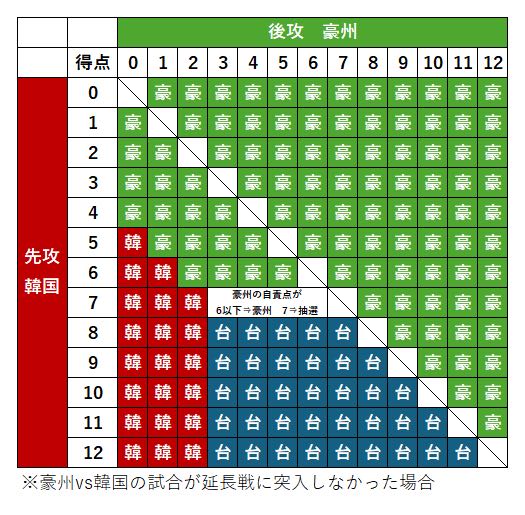 | | | 後攻 豪州 | | | | | | | | | | | | |
|---|---|---|---|---|---|---|---|---|---|---|---|---|---|---|
| | 得点 | 0 | 1 | 2 | 3 | 4 | 5 | 6 | 7 | 8 | 9 | 10 | 11 | 12 |
| 先攻 韓国 | 0 | | 豪 | 豪 | 豪 | 豪 | 豪 | 豪 | 豪 | 豪 | 豪 | 豪 | 豪 | 豪 |
| | 1 | 豪 | | 豪 | 豪 | 豪 | 豪 | 豪 | 豪 | 豪 | 豪 | 豪 | 豪 | 豪 |
| | 2 | 豪 | 豪 | | 豪 | 豪 | 豪 | 豪 | 豪 | 豪 | 豪 | 豪 | 豪 | 豪 |
| | 3 | 豪 | 豪 | 豪 | | 豪 | 豪 | 豪 | 豪 | 豪 | 豪 | 豪 | 豪 | 豪 |
| | 4 | 豪 | 豪 | 豪 | 豪 | | 豪 | 豪 | 豪 | 豪 | 豪 | 豪 | 豪 | 豪 |
| | 5 | 韓 | 豪 | 豪 | 豪 | 豪 | | 豪 | 豪 | 豪 | 豪 | 豪 | 豪 | 豪 |
| | 6 | 韓 | 韓 | 豪 | 豪 | 豪 | 豪 | | 豪 | 豪 | 豪 | 豪 | 豪 | 豪 |
| | 7 | 韓 | 韓 | 韓 | 豪州の自責点が 6以下⇒豪州 7⇒抽選 | | | | | 豪 | 豪 | 豪 | 豪 | 豪 |
| | 8 | 韓 | 韓 | 韓 | 台 | 台 | 台 | 台 | 台 | | 豪 | 豪 | 豪 | 豪 |
| | 9 | 韓 | 韓 | 韓 | 台 | 台 | 台 | 台 | 台 | 台 | | 豪 | 豪 | 豪 |
| | 10 | 韓 | 韓 | 韓 | 台 | 台 | 台 | 台 | 台 | 台 | 台 | | 豪 | 豪 |
| | 11 | 韓 | 韓 | 韓 | 台 | 台 | 台 | 台 | 台 | 台 | 台 | 台 | | 豪 |
| | 12 | 韓 | 韓 | 韓 | 台 | 台 | 台 | 台 | 台 | 台 | 台 | 台 | 台 | |

※豪州vs韓国の試合が延長戦に突入しなかった場合